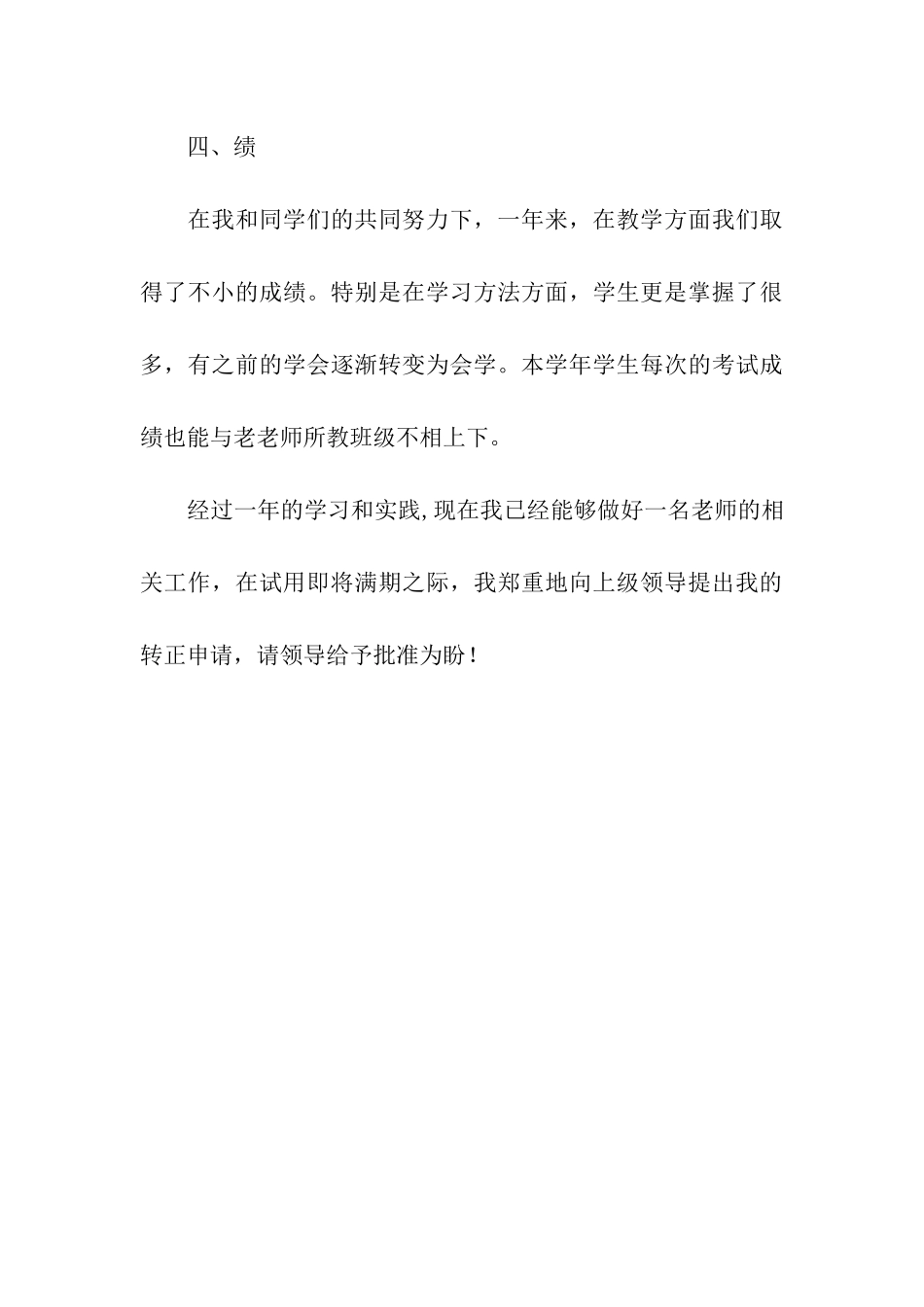 四、绩

在我和同学们的共同努力下，一年来，在教学方面我们取得了不小的成绩。特别是在学习方法方面，学生更是掌握了很多，有之前的学会逐渐转变为会学。本学年学生每次的考试成绩也能与老老师所教班级不相上下。

经过一年的学习和实践,现在我已经能够做好一名老师的相关工作，在试用即将满期之际，我郑重地向上级领导提出我的转正申请，请领导给予批准为盼！